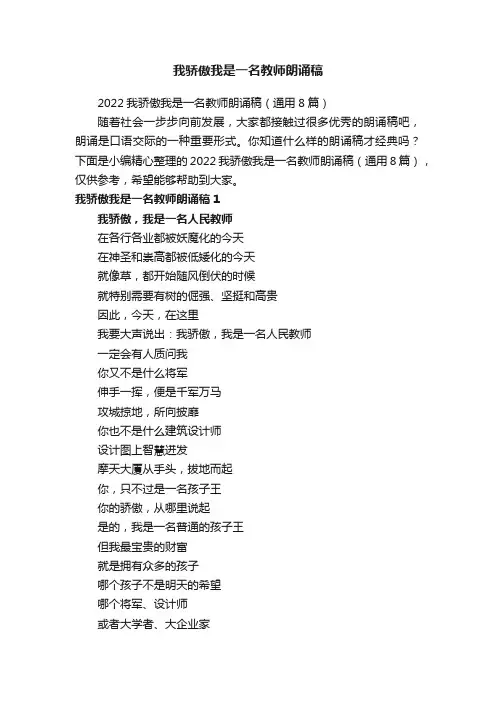 我骄傲我是一名教师朗诵稿

2022 我骄傲我是一名教师朗诵稿（通用 8 篇）

随着社会一步步向前发展，大家都接触过很多优秀的朗诵稿吧，朗诵是口语交际的一种重要形式。你知道什么样的朗诵稿才经典吗？下面是小编精心整理的 2022 我骄傲我是一名教师朗诵稿（通用 8 篇），仅供参考，希望能够帮助到大家。

我骄傲我是一名教师朗诵稿 1

我骄傲，我是一名人民教师

在各行各业都被妖魔化的今天

在神圣和崇高都被低矮化的今天

就像草，都开始随风倒伏的时候

就特别需要有树的倔强、坚挺和高贵

因此，今天，在这里

我要大声说出：我骄傲，我是一名人民教师

一定会有人质问我

你又不是什么将军

伸手一挥，便是千军万马

攻城掠地，所向披靡

你也不是什么建筑设计师

设计图上智慧迸发

摩天大厦从手头，拔地而起

你，只不过是一名孩子王

你的骄傲，从哪里说起

是的，我是一名普通的孩子王

但我最宝贵的财富

就是拥有众多的孩子

哪个孩子不是明天的希望

哪个将军、设计师

或者大学者、大企业家